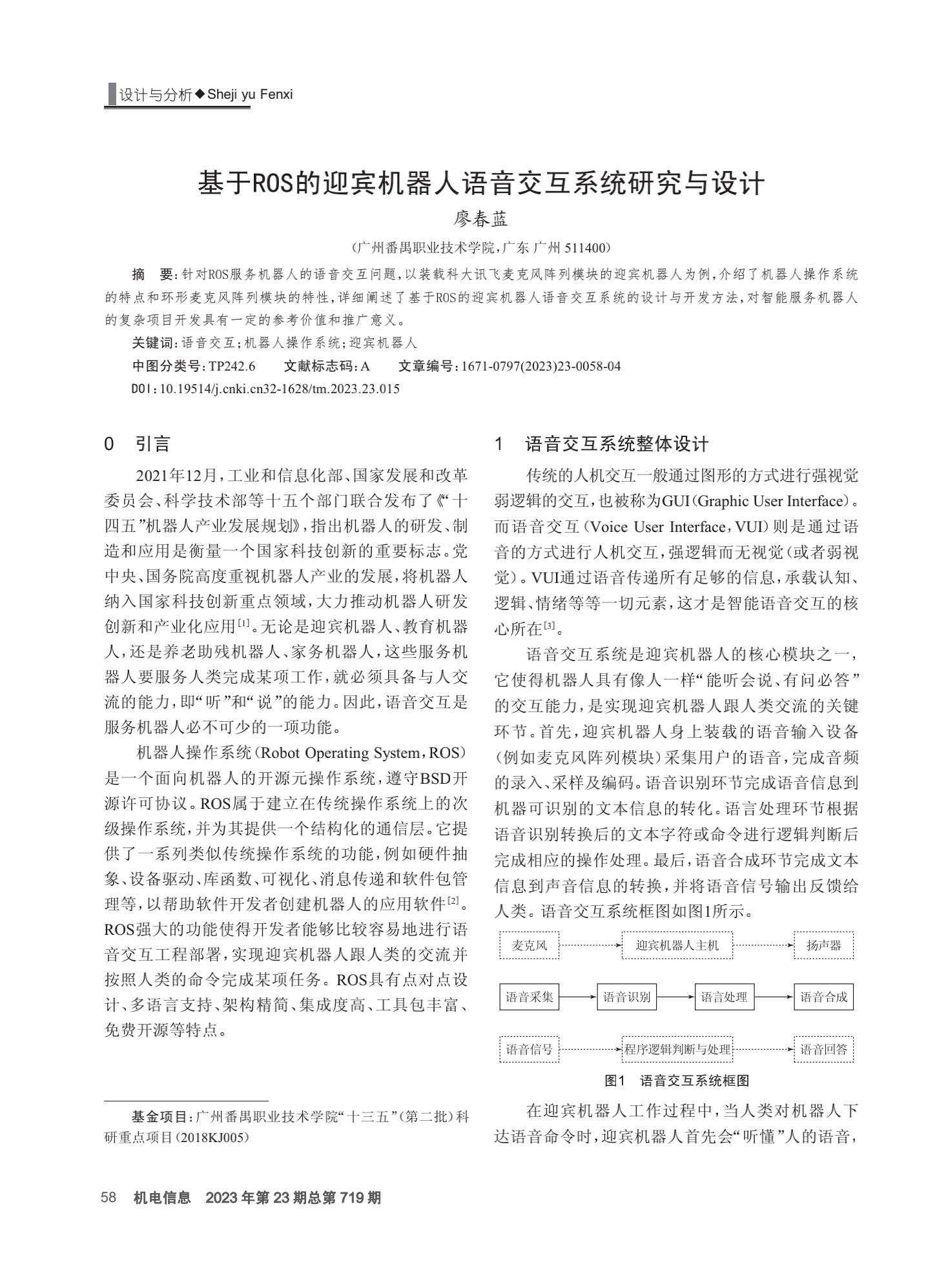 设计与分析◆Sheji yu Fenxi

基于ROS的迎宾机器人语音交互系统研究与设计

廖春蓝

（广州番禺职业技术学院，广东 广州 511400）

摘 要：针对ROS服务机器人的语音交互问题，以装载科大讯飞麦克风阵列模块的迎宾机器人为例，介绍了机器人操作系统的特点和环形麦克风阵列模块的特性，详细阐述了基于ROS的迎宾机器人语音交互系统的设计与开发方法，对智能服务机器人的复杂项目开发具有一定的参考价值和推广意义。

关键词：语音交互；机器人操作系统；迎宾机器人

中图分类号：TP242.6 文献标志码：A 文章编号：1671-0797(2023)23-0058-04

DOI：10.19514/j.cnki.cn32-1628/tm.2023.23.015

0 引言

2021年12月，工业和信息化部、国家发展和改革委员会、科学技术部等十五个部门联合发布了《“十四五”机器人产业发展规划》，指出机器人的研发、制造和应用是衡量一个国家科技创新的重要标志。党中央、国务院高度重视机器人产业的发展，将机器人纳入国家科技创新重点领域，大力推动机器人研发创新和产业化应用$^{[1]}$。无论是迎宾机器人、教育机器人，还是养老助残机器人、家务机器人，这些服务机器人要服务人类完成某项工作，就必须具备与人交流的能力，即“听”和“说”的能力。因此，语音交互是服务机器人必不可少的一项功能。

机器人操作系统（Robot Operating System，ROS）是一个面向机器人的开源元操作系统，遵守BSD开源许可协议。ROS属于建立在传统操作系统上的次级操作系统，并为其提供一个结构化的通信层。它提供了一系列类似传统操作系统的功能，例如硬件抽象、设备驱动、库函数、可视化、消息传递和软件包管理等，以帮助软件开发者创建机器人的应用软件$^{[2]}$。ROS强大的功能使得开发者能够比较容易地进行语音交互工程部署，实现迎宾机器人跟人类的交流并按照人类的命令完成某项任务。ROS具有点对点设计、多语言支持、架构精简、集成度高、工具包丰富、免费开源等特点。

基金项目：广州番禺职业技术学院“十三五”（第二批）科研重点项目（2018KJ005）

1 语音交互系统整体设计

传统的人机交互一般通过图形的方式进行强视觉弱逻辑的交互，也被称为GUI（Graphic User Interface）。而语音交互（Voice User Interface，VUI）则是通过语音的方式进行人机交互，强逻辑而无视觉（或者弱视觉）。VUI通过语音传递所有足够的信息，承载认知、逻辑、情绪等等一切元素，这才是智能语音交互的核心所在$^{[3]}$。

语音交互系统是迎宾机器人的核心模块之一，它使得机器人具有像人一样“能听会说、有问必答”的交互能力，是实现迎宾机器人跟人类交流的关键环节。首先，迎宾机器人身上装载的语音输入设备（例如麦克风阵列模块）采集用户的语音，完成音频的录入、采样及编码。语音识别环节完成语音信息到机器可识别的文本信息的转化。语言处理环节根据语音识别转换后的文本字符或命令进行逻辑判断后完成相应的操作处理。最后，语音合成环节完成文本信息到声音信息的转换，并将语音信号输出反馈给人类。语音交互系统框图如图1所示。

麦克风
迎宾机器人主机
扬声器
语音采集
语音识别
语言处理
语音合成
语音信号
程序逻辑判断与处理
语音回答

图1 语音交互系统框图

在迎宾机器人工作过程中，当人类对机器人下达语音命令时，迎宾机器人首先会“听懂”人的语音，

58 机电信息 2023年第23期总第719期